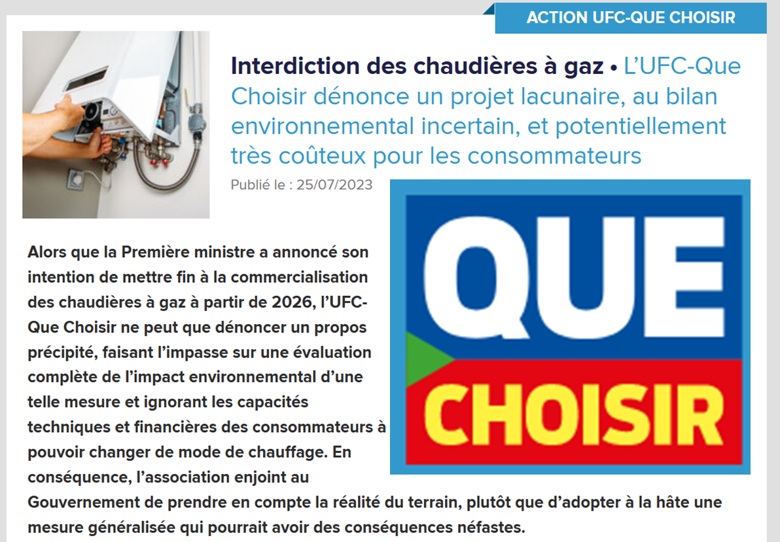 ACTION UFC-QUE CHOISIR

Interdiction des chaudières à gaz • L'UFC-Que Choisir dénonce un projet lacunaire, au bilan environnemental incertain, et potentiellement très coûteux pour les consommateurs

Publié le : 25/07/2023

QUE CHOISIR

Alors que la Première ministre a annoncé son intention de mettre fin à la commercialisation des chaudières à gaz à partir de 2026, l'UFC-Que Choisir ne peut que dénoncer un propos précipité, faisant l'impasse sur une évaluation complète de l'impact environnemental d'une telle mesure et ignorant les capacités techniques et financières des consommateurs à pouvoir changer de mode de chauffage. En conséquence, l'association enjoint au Gouvernement de prendre en compte la réalité du terrain, plutôt que d'adopter à la hâte une mesure généralisée qui pourrait avoir des conséquences néfastes.